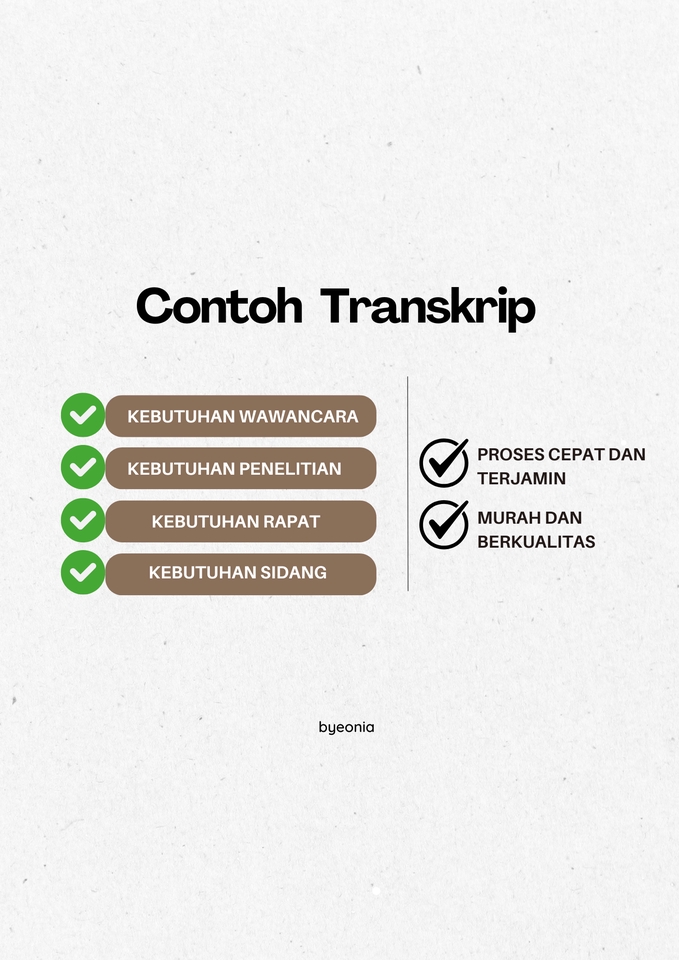 Contoh Transkrip

✓ KEBUTUHAN WAWANCARA
✓ KEBUTUHAN PENELITIAN
✓ KEBUTUHAN RAPAT
✓ KEBUTUHAN SIDANG

✓ PROSES CEPAT DAN TERJAMIN
✓ MURAH DAN BERKUALITAS

byeonia